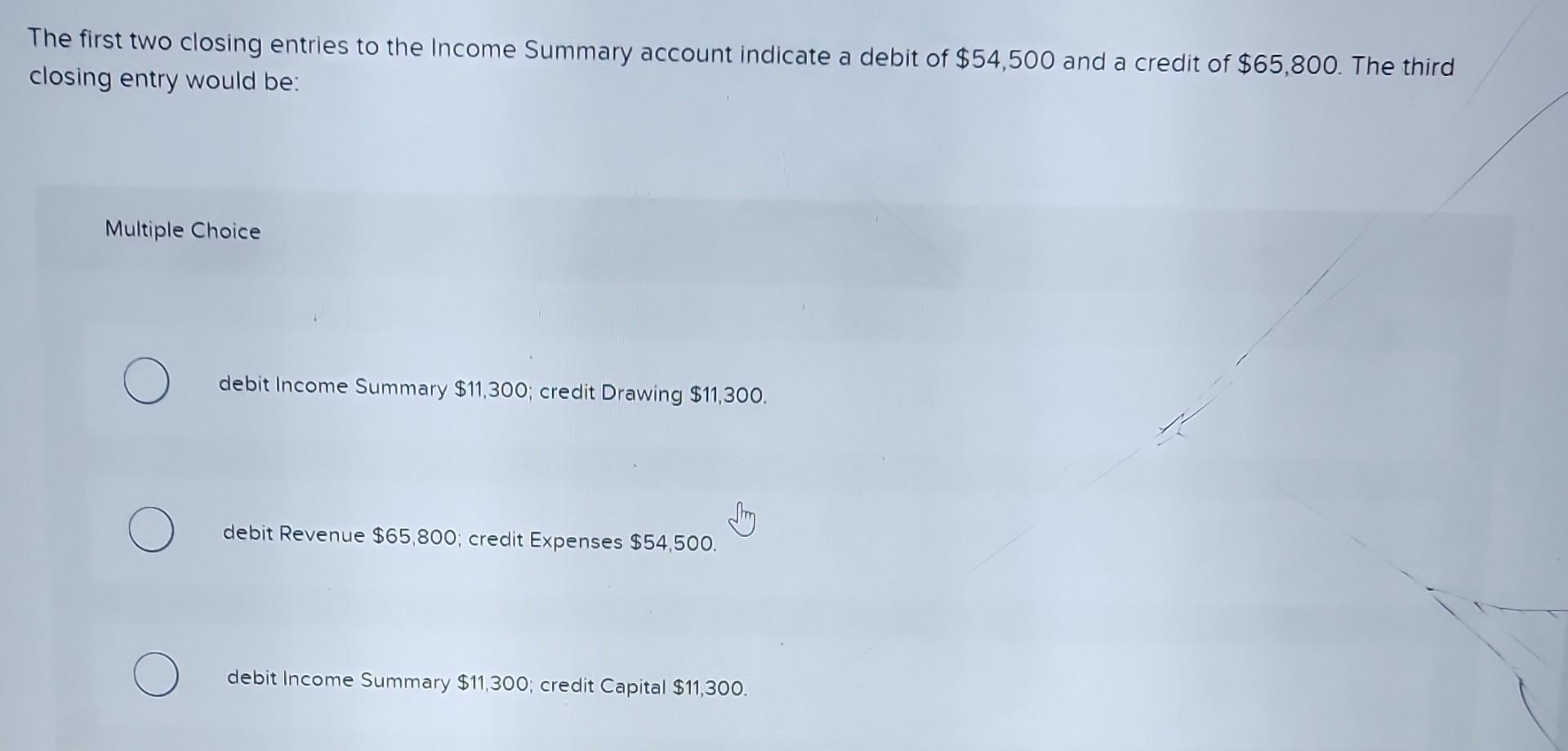 The first two closing entries to the Income Summary account indicate a debit of \$54,500 and a credit of \$65,800. The third closing entry would be:

Multiple Choice

debit Income Summary \$11,300; credit Drawing \$11,300.

debit Revenue \$65,800; credit Expenses \$54,500.

debit Income Summary \$11,300; credit Capital \$11,300.